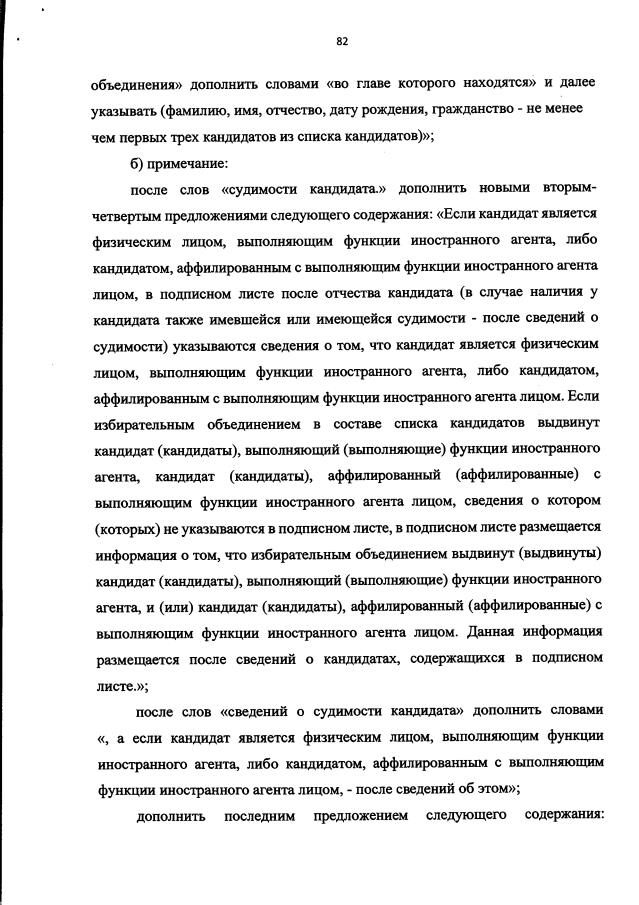 82

объединения» дополнить словами «во главе которого находятся» и далее указывать (фамилию, имя, отчество, дату рождения, гражданство - не менее чем первых трех кандидатов из списка кандидатов)»;

б) примечание:

после слов «судимости кандидата.» дополнить новыми вторым-четвертым предложениями следующего содержания: «Если кандидат является физическим лицом, выполняющим функции иностранного агента, либо кандидатом, аффилированным с выполняющим функции иностранного агента лицом, в подписном листе после отчества кандидата (в случае наличия у кандидата также имевшейся или имеющейся судимости - после сведений о судимости) указываются сведения о том, что кандидат является физическим лицом, выполняющим функции иностранного агента, либо кандидатом, аффилированным с выполняющим функции иностранного агента лицом. Если избирательным объединением в составе списка кандидатов выдвинут кандидат (кандидаты), выполняющий (выполняющие) функции иностранного агента, кандидат (кандидаты), аффилированный (аффилированные) с выполняющим функции иностранного агента лицом, сведения о котором (которых) не указываются в подписном листе, в подписном листе размещается информация о том, что избирательным объединением выдвинут (выдвинуты) кандидат (кандидаты), выполняющий (выполняющие) функции иностранного агента, и (или) кандидат (кандидаты), аффилированный (аффилированные) с выполняющим функции иностранного агента лицом. Данная информация размещается после сведений о кандидатах, содержащихся в подписном листе.»;

после слов «сведений о судимости кандидата» дополнить словами «, а если кандидат является физическим лицом, выполняющим функции иностранного агента, либо кандидатом, аффилированным с выполняющим функции иностранного агента лицом, - после сведений об этом»;

дополнить последним предложением следующего содержания: